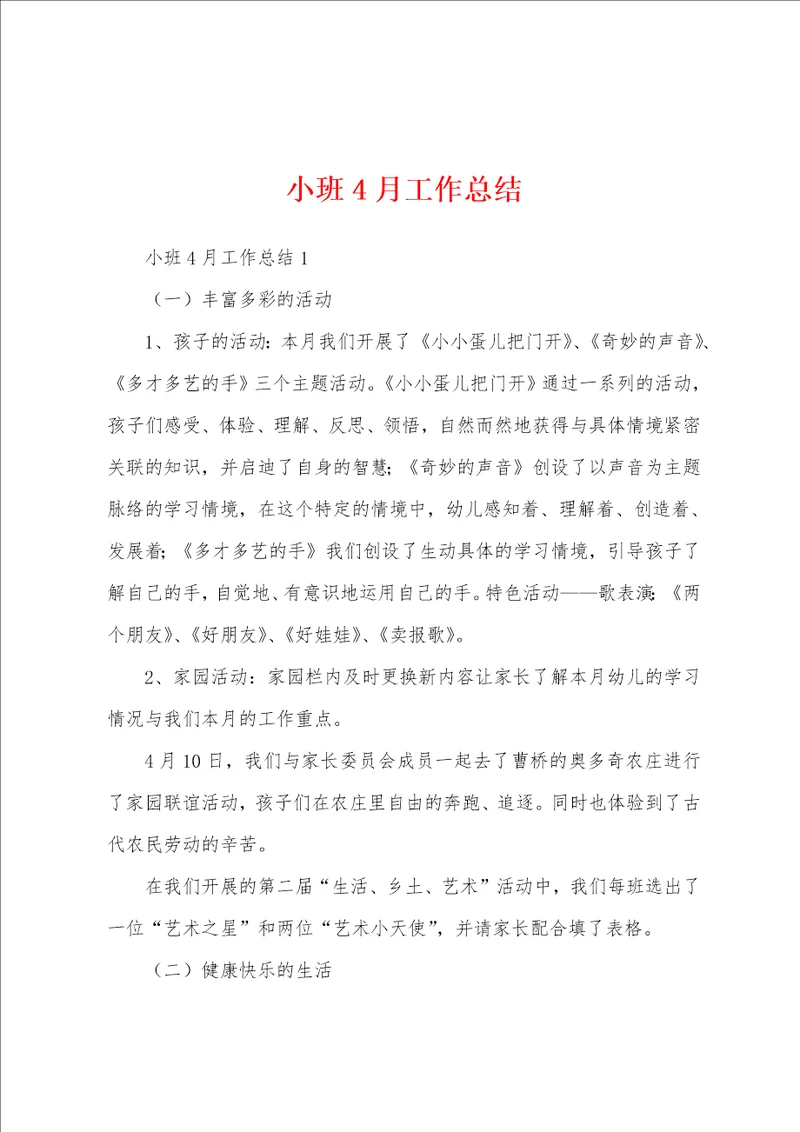 小班4月工作总结

小班4月工作总结1

（一）丰富多彩的活动

1、孩子的活动：本月我们开展了《小小蛋儿把门开》、《奇妙的声音》、《多才多艺的手》三个主题活动。《小小蛋儿把门开》通过一系列的活动，孩子们感受、体验、理解、反思、领悟，自然而然地获得与具体情境紧密关联的知识，并启迪了自身的智慧；《奇妙的声音》创设了以声音为主题脉络的学习情境，在这个特定的情境中，幼儿感知着、理解着、创造着、发展着；《多才多艺的手》我们创设了生动具体的学习情境，引导孩子了解自己的手，自觉地、有意识地运用自己的手。特色活动——歌表演：《两个朋友》、《好朋友》、《好娃娃》、《卖报歌》。

2、家园活动：家园栏内及时更换新内容让家长了解本月幼儿的学习情况与我们本月的工作重点。

4月10日，我们与家长委员会成员一起去了曹桥的奥多奇农庄进行了家园联谊活动，孩子们在农庄里自由的奔跑、追逐。同时也体验到了古代农民劳动的辛苦。

在我们开展的第二届“生活、乡土、艺术”活动中，我们每班选出了一位“艺术之星”和两位“艺术小天使”，并请家长配合填了表格。

（二）健康快乐的生活